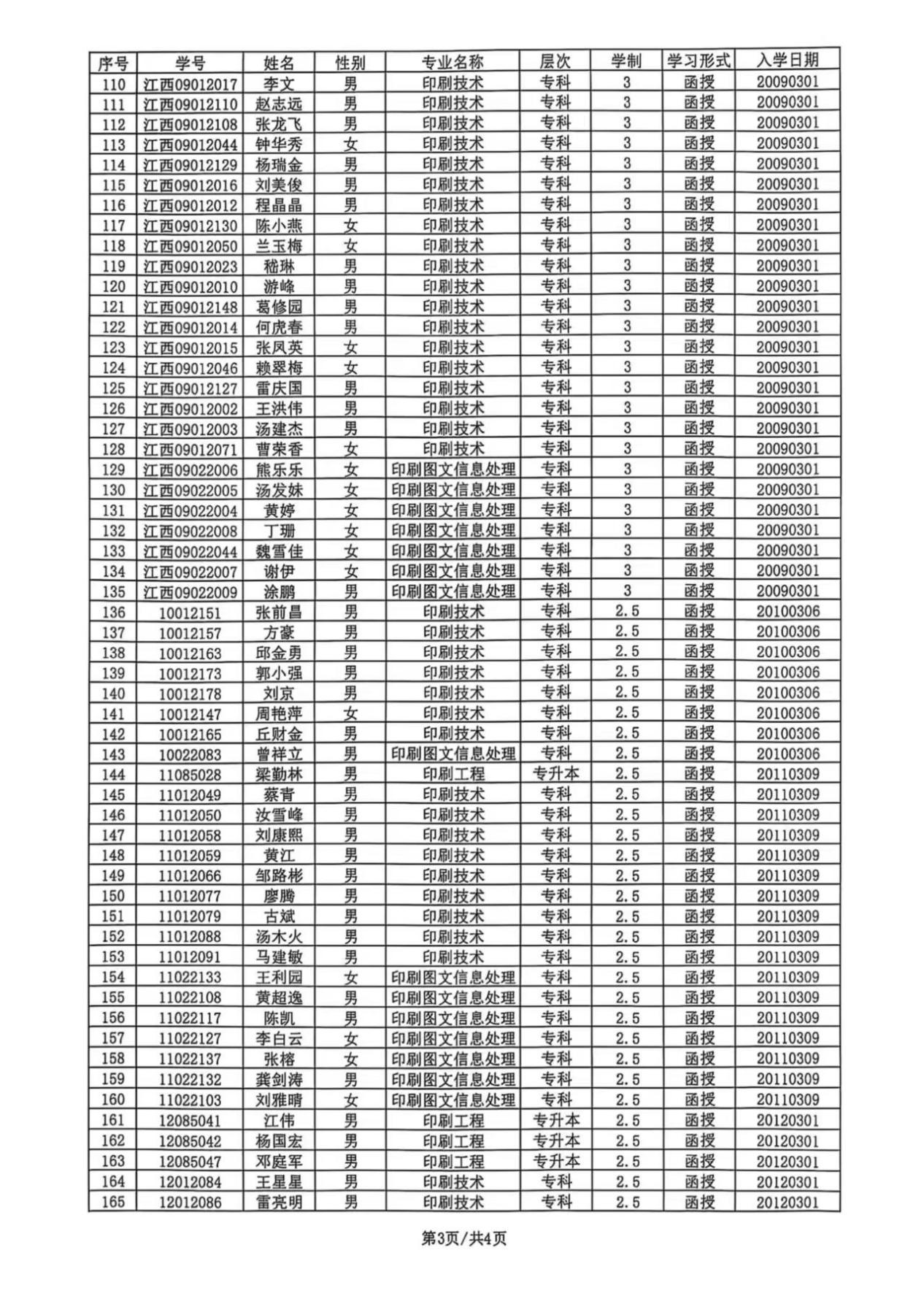 | 序号 | 学号 | 姓名 | 性别 | 专业名称 | 层次 | 学制 | 学习形式 | 入学日期 |
|---|---|---|---|---|---|---|---|---|
| 110 | 江西09012017 | 李文 | 男 | 印刷技术 | 专科 | 3 | 函授 | 20090301 |
| 111 | 江西09012110 | 赵志远 | 男 | 印刷技术 | 专科 | 3 | 函授 | 20090301 |
| 112 | 江西09012108 | 张龙飞 | 男 | 印刷技术 | 专科 | 3 | 函授 | 20090301 |
| 113 | 江西09012044 | 钟华秀 | 女 | 印刷技术 | 专科 | 3 | 函授 | 20090301 |
| 114 | 江西09012129 | 杨瑞金 | 男 | 印刷技术 | 专科 | 3 | 函授 | 20090301 |
| 115 | 江西09012016 | 刘美俊 | 男 | 印刷技术 | 专科 | 3 | 函授 | 20090301 |
| 116 | 江西09012012 | 程晶晶 | 男 | 印刷技术 | 专科 | 3 | 函授 | 20090301 |
| 117 | 江西09012130 | 陈小燕 | 女 | 印刷技术 | 专科 | 3 | 函授 | 20090301 |
| 118 | 江西09012050 | 兰玉梅 | 女 | 印刷技术 | 专科 | 3 | 函授 | 20090301 |
| 119 | 江西09012023 | 嵇琳 | 男 | 印刷技术 | 专科 | 3 | 函授 | 20090301 |
| 120 | 江西09012010 | 游峰 | 男 | 印刷技术 | 专科 | 3 | 函授 | 20090301 |
| 121 | 江西09012148 | 葛修园 | 男 | 印刷技术 | 专科 | 3 | 函授 | 20090301 |
| 122 | 江西09012014 | 何虎春 | 男 | 印刷技术 | 专科 | 3 | 函授 | 20090301 |
| 123 | 江西09012015 | 张凤英 | 女 | 印刷技术 | 专科 | 3 | 函授 | 20090301 |
| 124 | 江西09012046 | 赖翠梅 | 女 | 印刷技术 | 专科 | 3 | 函授 | 20090301 |
| 125 | 江西09012127 | 雷庆国 | 男 | 印刷技术 | 专科 | 3 | 函授 | 20090301 |
| 126 | 江西09012002 | 王洪伟 | 男 | 印刷技术 | 专科 | 3 | 函授 | 20090301 |
| 127 | 江西09012003 | 汤建杰 | 男 | 印刷技术 | 专科 | 3 | 函授 | 20090301 |
| 128 | 江西09012071 | 曹荣香 | 女 | 印刷技术 | 专科 | 3 | 函授 | 20090301 |
| 129 | 江西09022006 | 熊乐乐 | 女 | 印刷图文信息处理 | 专科 | 3 | 函授 | 20090301 |
| 130 | 江西09022005 | 汤发妹 | 女 | 印刷图文信息处理 | 专科 | 3 | 函授 | 20090301 |
| 131 | 江西09022004 | 黄婷 | 女 | 印刷图文信息处理 | 专科 | 3 | 函授 | 20090301 |
| 132 | 江西09022008 | 丁珊 | 女 | 印刷图文信息处理 | 专科 | 3 | 函授 | 20090301 |
| 133 | 江西09022044 | 魏雪佳 | 女 | 印刷图文信息处理 | 专科 | 3 | 函授 | 20090301 |
| 134 | 江西09022007 | 谢伊 | 女 | 印刷图文信息处理 | 专科 | 3 | 函授 | 20090301 |
| 135 | 江西09022009 | 涂鹏 | 男 | 印刷图文信息处理 | 专科 | 3 | 函授 | 20090301 |
| 136 | 10012151 | 张前昌 | 男 | 印刷技术 | 专科 | 2.5 | 函授 | 20100306 |
| 137 | 10012157 | 方豪 | 男 | 印刷技术 | 专科 | 2.5 | 函授 | 20100306 |
| 138 | 10012163 | 邱金勇 | 男 | 印刷技术 | 专科 | 2.5 | 函授 | 20100306 |
| 139 | 10012173 | 郭小强 | 男 | 印刷技术 | 专科 | 2.5 | 函授 | 20100306 |
| 140 | 10012178 | 刘京 | 男 | 印刷技术 | 专科 | 2.5 | 函授 | 20100306 |
| 141 | 10012147 | 周艳萍 | 女 | 印刷技术 | 专科 | 2.5 | 函授 | 20100306 |
| 142 | 10012165 | 丘财金 | 男 | 印刷技术 | 专科 | 2.5 | 函授 | 20100306 |
| 143 | 10022083 | 曾祥立 | 男 | 印刷图文信息处理 | 专科 | 2.5 | 函授 | 20100306 |
| 144 | 11085028 | 梁勤林 | 男 | 印刷工程 | 专升本 | 2.5 | 函授 | 20110309 |
| 145 | 11012049 | 蔡青 | 男 | 印刷技术 | 专科 | 2.5 | 函授 | 20110309 |
| 146 | 11012050 | 汝雪峰 | 男 | 印刷技术 | 专科 | 2.5 | 函授 | 20110309 |
| 147 | 11012058 | 刘康熙 | 男 | 印刷技术 | 专科 | 2.5 | 函授 | 20110309 |
| 148 | 11012059 | 黄江 | 男 | 印刷技术 | 专科 | 2.5 | 函授 | 20110309 |
| 149 | 11012066 | 邹路彬 | 男 | 印刷技术 | 专科 | 2.5 | 函授 | 20110309 |
| 150 | 11012077 | 廖腾 | 男 | 印刷技术 | 专科 | 2.5 | 函授 | 20110309 |
| 151 | 11012079 | 古斌 | 男 | 印刷技术 | 专科 | 2.5 | 函授 | 20110309 |
| 152 | 11012088 | 汤木火 | 男 | 印刷技术 | 专科 | 2.5 | 函授 | 20110309 |
| 153 | 11012091 | 马建敏 | 男 | 印刷技术 | 专科 | 2.5 | 函授 | 20110309 |
| 154 | 11022133 | 王利园 | 女 | 印刷图文信息处理 | 专科 | 2.5 | 函授 | 20110309 |
| 155 | 11022108 | 黄超逸 | 男 | 印刷图文信息处理 | 专科 | 2.5 | 函授 | 20110309 |
| 156 | 11022117 | 陈凯 | 男 | 印刷图文信息处理 | 专科 | 2.5 | 函授 | 20110309 |
| 157 | 11022127 | 李白云 | 女 | 印刷图文信息处理 | 专科 | 2.5 | 函授 | 20110309 |
| 158 | 11022137 | 张榕 | 女 | 印刷图文信息处理 | 专科 | 2.5 | 函授 | 20110309 |
| 159 | 11022132 | 龚剑涛 | 男 | 印刷图文信息处理 | 专科 | 2.5 | 函授 | 20110309 |
| 160 | 11022103 | 刘雅晴 | 女 | 印刷图文信息处理 | 专科 | 2.5 | 函授 | 20110309 |
| 161 | 12085041 | 江伟 | 男 | 印刷工程 | 专升本 | 2.5 | 函授 | 20120301 |
| 162 | 12085042 | 杨国宏 | 男 | 印刷工程 | 专升本 | 2.5 | 函授 | 20120301 |
| 163 | 12085047 | 邓庭军 | 男 | 印刷工程 | 专升本 | 2.5 | 函授 | 20120301 |
| 164 | 12012084 | 王星星 | 男 | 印刷技术 | 专科 | 2.5 | 函授 | 20120301 |
| 165 | 12012086 | 雷亮明 | 男 | 印刷技术 | 专科 | 2.5 | 函授 | 20120301 |

第3页/共4页